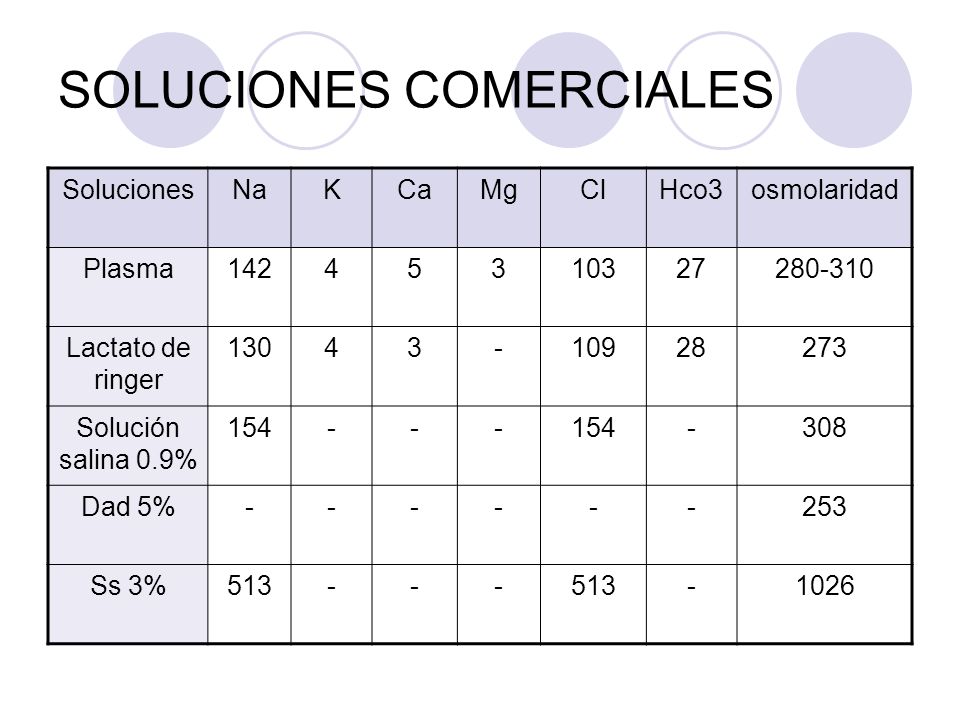 SOLUCIONES COMERCIALES

| Soluciones | Na | K | Ca | Mg | Cl | Hco3 | osmolaridad |
|---|---|---|---|---|---|---|---|
| Plasma | 142 | 4 | 5 | 3 | 103 | 27 | 280-310 |
| Lactato de ringer | 130 | 4 | 3 | - | 109 | 28 | 273 |
| Solución salina 0.9% | 154 | - | - | - | 154 | - | 308 |
| Dad 5% | - | - | - | - | - | - | 253 |
| Ss 3% | 513 | - | - | - | 513 | - | 1026 |